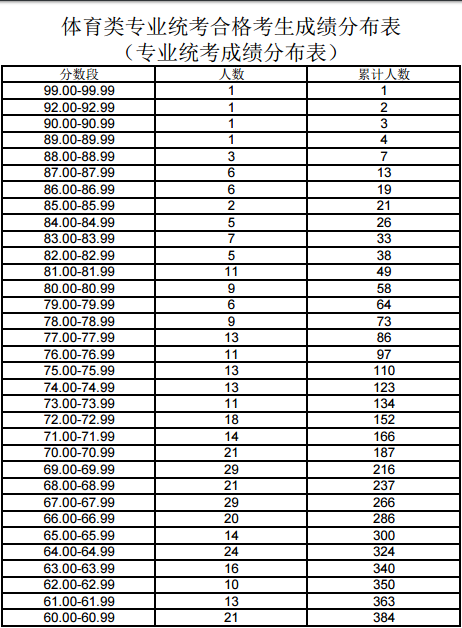 体育类专业统考合格考生成绩分布表
（专业统考成绩分布表）

| 分数段 | 人数 | 累计人数 |
|---|---|---|
| 99.00-99.99 | 1 | 1 |
| 92.00-92.99 | 1 | 2 |
| 90.00-90.99 | 1 | 3 |
| 89.00-89.99 | 1 | 4 |
| 88.00-88.99 | 3 | 7 |
| 87.00-87.99 | 6 | 13 |
| 86.00-86.99 | 6 | 19 |
| 85.00-85.99 | 2 | 21 |
| 84.00-84.99 | 5 | 26 |
| 83.00-83.99 | 7 | 33 |
| 82.00-82.99 | 5 | 38 |
| 81.00-81.99 | 11 | 49 |
| 80.00-80.99 | 9 | 58 |
| 79.00-79.99 | 6 | 64 |
| 78.00-78.99 | 9 | 73 |
| 77.00-77.99 | 13 | 86 |
| 76.00-76.99 | 11 | 97 |
| 75.00-75.99 | 13 | 110 |
| 74.00-74.99 | 13 | 123 |
| 73.00-73.99 | 11 | 134 |
| 72.00-72.99 | 18 | 152 |
| 71.00-71.99 | 14 | 166 |
| 70.00-70.99 | 21 | 187 |
| 69.00-69.99 | 29 | 216 |
| 68.00-68.99 | 21 | 237 |
| 67.00-67.99 | 29 | 266 |
| 66.00-66.99 | 20 | 286 |
| 65.00-65.99 | 14 | 300 |
| 64.00-64.99 | 24 | 324 |
| 63.00-63.99 | 16 | 340 |
| 62.00-62.99 | 10 | 350 |
| 61.00-61.99 | 13 | 363 |
| 60.00-60.99 | 21 | 384 |